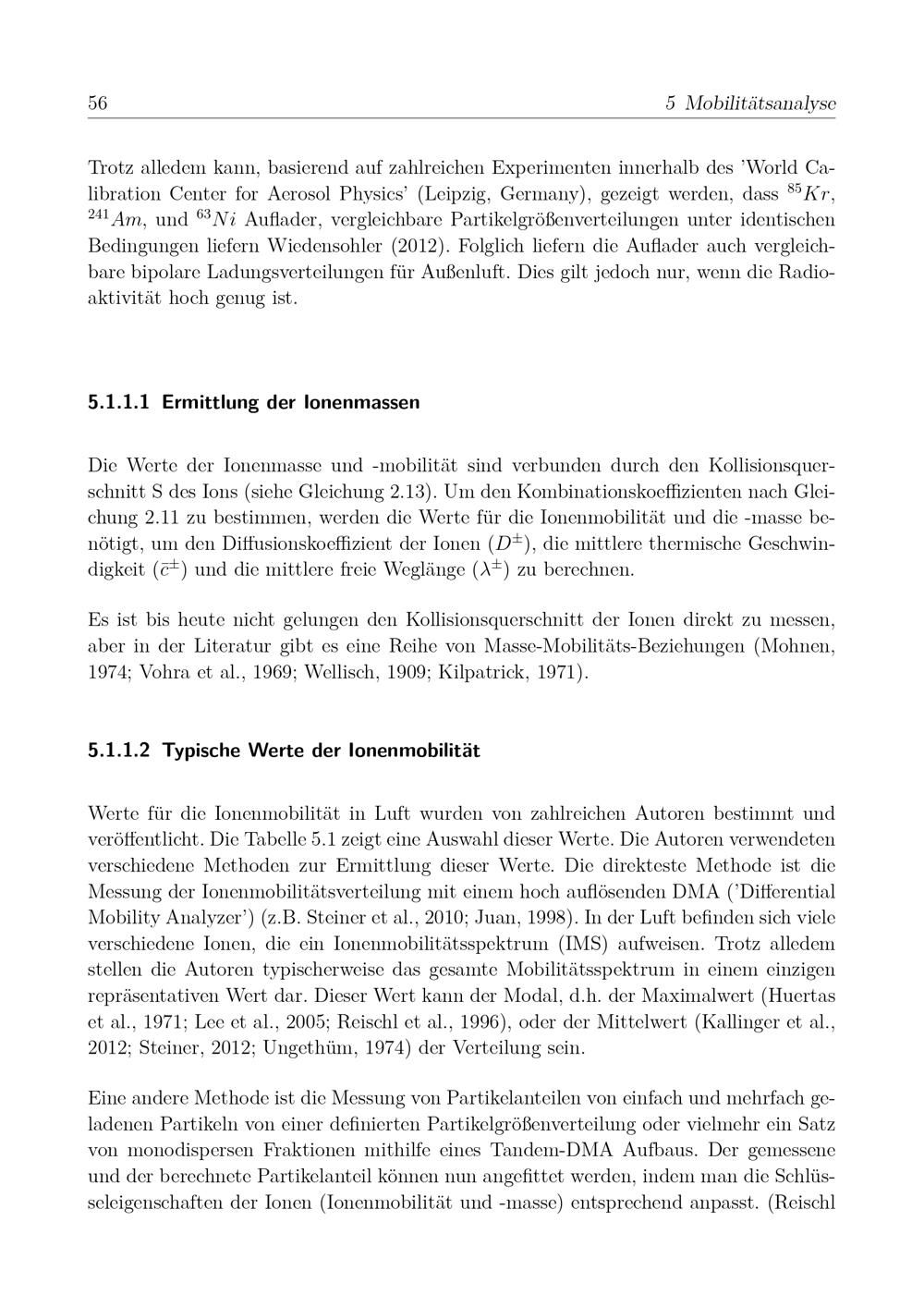 56 5 Mobilitätsanalyse

Trotz alledem kann, basierend auf zahlreichen Experimenten innerhalb des 'World Calibration Center for Aerosol Physics' (Leipzig, Germany), gezeigt werden, dass $^{85}Kr$, $^{241}Am$, und $^{63}Ni$ Auflader, vergleichbare Partikelgrößenverteilungen unter identischen Bedingungen liefern Wiedensohler (2012). Folglich liefern die Auflader auch vergleichbare bipolare Ladungsverteilungen für Außenluft. Dies gilt jedoch nur, wenn die Radioaktivität hoch genug ist.

5.1.1.1 Ermittlung der Ionenmassen

Die Werte der Ionenmasse und -mobilität sind verbunden durch den Kollisionsquerschnitt S des Ions (siehe Gleichung 2.13). Um den Kombinationskoeffizienten nach Gleichung 2.11 zu bestimmen, werden die Werte für die Ionenmobilität und die -masse benötigt, um den Diffusionskoeffizient der Ionen ($D^{\pm}$), die mittlere thermische Geschwindigkeit ($\bar{c}^{\pm}$) und die mittlere freie Weglänge ($\lambda^{\pm}$) zu berechnen.

Es ist bis heute nicht gelungen den Kollisionsquerschnitt der Ionen direkt zu messen, aber in der Literatur gibt es eine Reihe von Masse-Mobilitäts-Beziehungen (Mohnen, 1974; Vohra et al., 1969; Wellisch, 1909; Kilpatrick, 1971).

5.1.1.2 Typische Werte der Ionenmobilität

Werte für die Ionenmobilität in Luft wurden von zahlreichen Autoren bestimmt und veröffentlicht. Die Tabelle 5.1 zeigt eine Auswahl dieser Werte. Die Autoren verwendeten verschiedene Methoden zur Ermittlung dieser Werte. Die direkteste Methode ist die Messung der Ionenmobilitätsverteilung mit einem hoch auflösenden DMA ('Differential Mobility Analyzer') (z.B. Steiner et al., 2010; Juan, 1998). In der Luft befinden sich viele verschiedene Ionen, die ein Ionenmobilitätsspektrum (IMS) aufweisen. Trotz alledem stellen die Autoren typischerweise das gesamte Mobilitätsspektrum in einem einzigen repräsentativen Wert dar. Dieser Wert kann der Modal, d.h. der Maximalwert (Huertas et al., 1971; Lee et al., 2005; Reischl et al., 1996), oder der Mittelwert (Kallinger et al., 2012; Steiner, 2012; Ungethüm, 1974) der Verteilung sein.

Eine andere Methode ist die Messung von Partikelanteilen von einfach und mehrfach geladenen Partikeln von einer definierten Partikelgrößenverteilung oder vielmehr ein Satz von monodispersen Fraktionen mithilfe eines Tandem-DMA Aufbaus. Der gemessene und der berechnete Partikelanteil können nun angefittet werden, indem man die Schlüsseleigenschaften der Ionen (Ionenmobilität und -masse) entsprechend anpasst. (Reischl